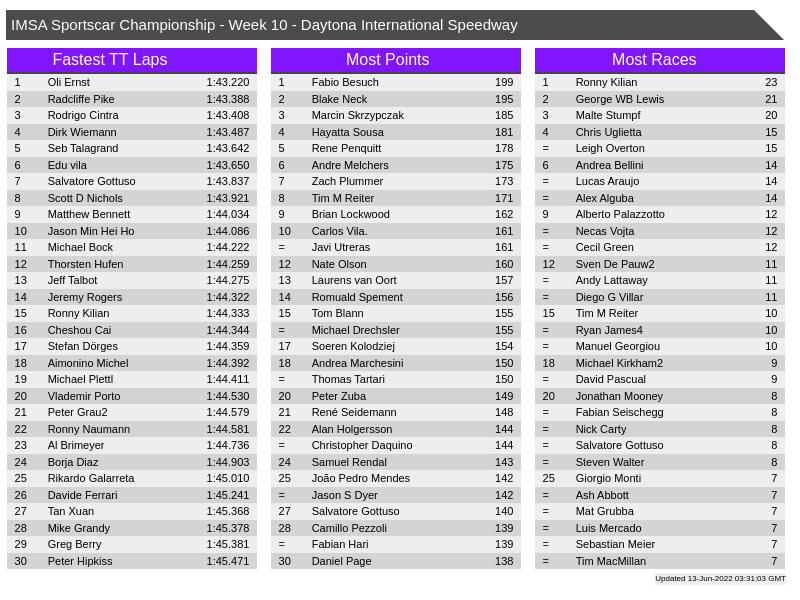 IMSA Sportscar Championship - Week 10 - Daytona International Speedway

Fastest TT Laps

| | | |
|---|---|---|
| 1 | Oli Ernst | 1:43.220 |
| 2 | Radcliffe Pike | 1:43.388 |
| 3 | Rodrigo Cintra | 1:43.408 |
| 4 | Dirk Wiemann | 1:43.487 |
| 5 | Seb Talagrand | 1:43.642 |
| 6 | Edu vila | 1:43.650 |
| 7 | Salvatore Gottuso | 1:43.837 |
| 8 | Scott D Nichols | 1:43.921 |
| 9 | Matthew Bennett | 1:44.034 |
| 10 | Jason Min Hei Ho | 1:44.086 |
| 11 | Michael Bock | 1:44.222 |
| 12 | Thorsten Hufen | 1:44.259 |
| 13 | Jeff Talbot | 1:44.275 |
| 14 | Jeremy Rogers | 1:44.322 |
| 15 | Ronny Kilian | 1:44.333 |
| 16 | Cheshou Cai | 1:44.344 |
| 17 | Stefan Dörges | 1:44.359 |
| 18 | Aimonino Michel | 1:44.392 |
| 19 | Michael Plettl | 1:44.411 |
| 20 | Vlademir Porto | 1:44.530 |
| 21 | Peter Grau2 | 1:44.579 |
| 22 | Ronny Naumann | 1:44.581 |
| 23 | Al Brimeyer | 1:44.736 |
| 24 | Borja Diaz | 1:44.903 |
| 25 | Rikardo Galarreta | 1:45.010 |
| 26 | Davide Ferrari | 1:45.241 |
| 27 | Tan Xuan | 1:45.368 |
| 28 | Mike Grandy | 1:45.378 |
| 29 | Greg Berry | 1:45.381 |
| 30 | Peter Hipkiss | 1:45.471 |

Most Points

| | | |
|---|---|---|
| 1 | Fabio Besuch | 199 |
| 2 | Blake Neck | 195 |
| 3 | Marcin Skrzypczak | 185 |
| 4 | Hayatta Sousa | 181 |
| 5 | Rene Penquitt | 178 |
| 6 | Andre Melchers | 175 |
| 7 | Zach Plummer | 173 |
| 8 | Tim M Reiter | 171 |
| 9 | Brian Lockwood | 162 |
| 10 | Carlos Vila. | 161 |
| = | Javi Utreras | 161 |
| 12 | Nate Olson | 160 |
| 13 | Laurens van Oort | 157 |
| 14 | Romuald Spement | 156 |
| 15 | Tom Blann | 155 |
| = | Michael Drechsler | 155 |
| 17 | Soeren Kolodziej | 154 |
| 18 | Andrea Marchesini | 150 |
| = | Thomas Tartari | 150 |
| 20 | Peter Zuba | 149 |
| 21 | René Seidemann | 148 |
| 22 | Alan Holgersson | 144 |
| = | Christopher Daquino | 144 |
| 24 | Samuel Rendal | 143 |
| 25 | João Pedro Mendes | 142 |
| = | Jason S Dyer | 142 |
| 27 | Salvatore Gottuso | 140 |
| 28 | Camillo Pezzoli | 139 |
| = | Fabian Hari | 139 |
| 30 | Daniel Page | 138 |

Most Races

| | | |
|---|---|---|
| 1 | Ronny Kilian | 23 |
| 2 | George WB Lewis | 21 |
| 3 | Malte Stumpf | 20 |
| 4 | Chris Uglietta | 15 |
| = | Leigh Overton | 15 |
| 6 | Andrea Bellini | 14 |
| = | Lucas Araujo | 14 |
| = | Alex Alguba | 14 |
| 9 | Alberto Palazzotto | 12 |
| = | Necas Vojta | 12 |
| = | Cecil Green | 12 |
| 12 | Sven De Pauw2 | 11 |
| = | Andy Lattaway | 11 |
| = | Diego G Villar | 11 |
| 15 | Tim M Reiter | 10 |
| = | Ryan James4 | 10 |
| = | Manuel Georgiou | 10 |
| 18 | Michael Kirkham2 | 9 |
| = | David Pascual | 9 |
| 20 | Jonathan Mooney | 8 |
| = | Fabian Seischegg | 8 |
| = | Nick Carty | 8 |
| = | Salvatore Gottuso | 8 |
| = | Steven Walter | 8 |
| 25 | Giorgio Monti | 7 |
| = | Ash Abbott | 7 |
| = | Mat Grubba | 7 |
| = | Luis Mercado | 7 |
| = | Sebastian Meier | 7 |
| = | Tim MacMillan | 7 |

Updated 13-Jun-2022 03:31:03 GMT